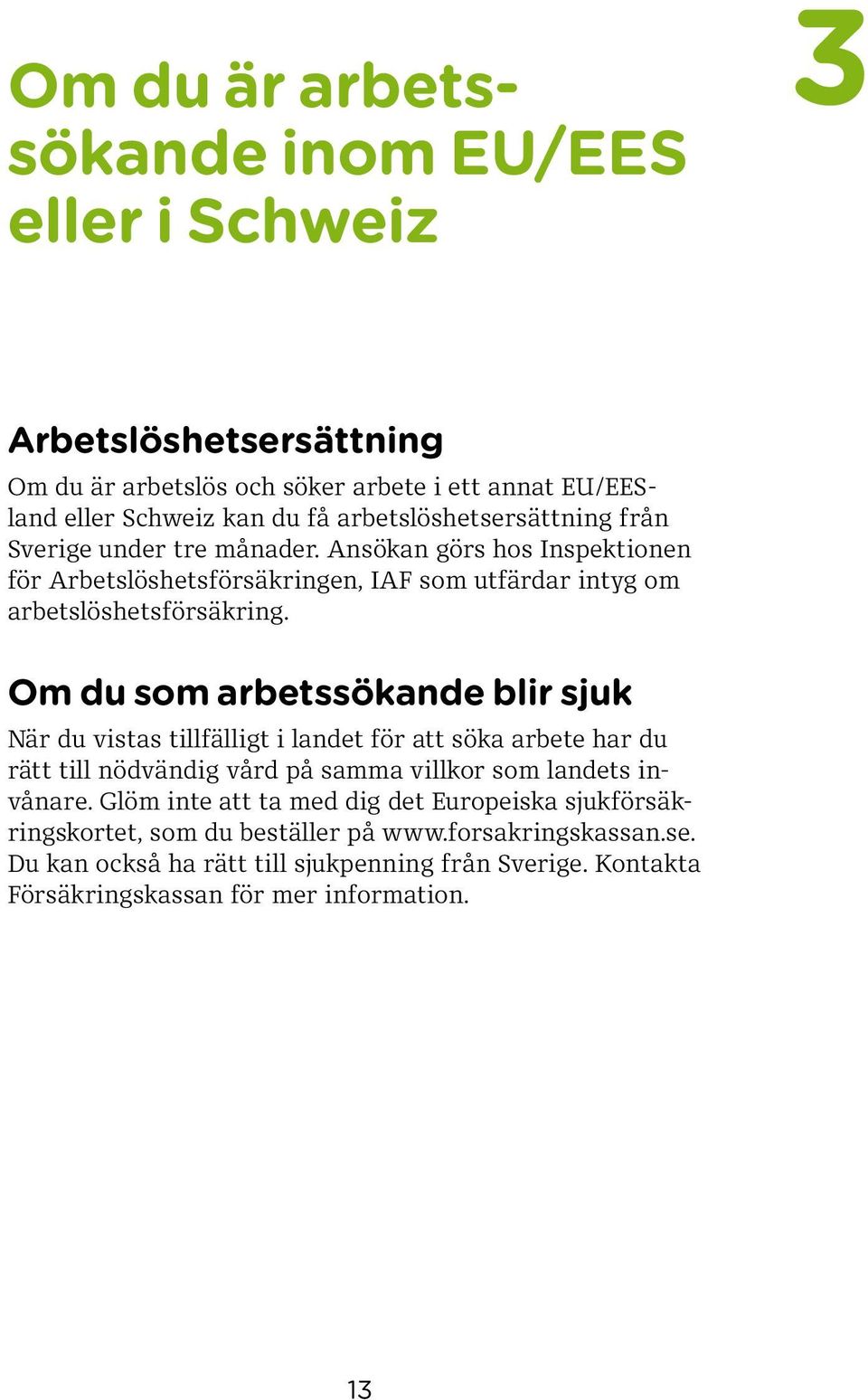 3

Om du är arbetssökande inom EU/EES eller i Schweiz

Arbetslöshetsersättning

Om du är arbetslös och söker arbete i ett annat EU/EES-land eller Schweiz kan du få arbetslöshetsersättning från Sverige under tre månader. Ansökan görs hos Inspektionen för Arbetslöshetsförsäkringen, IAF som utfärdar intyg om arbetslöshetsförsäkring.

Om du som arbetssökande blir sjuk

När du vistas tillfälligt i landet för att söka arbete har du rätt till nödvändig vård på samma villkor som landets invånare. Glöm inte att ta med dig det Europeiska sjukförsäkringskortet, som du beställer på www.forsakringskassan.se. Du kan också ha rätt till sjukpenning från Sverige. Kontakta Försäkringskassan för mer information.

13